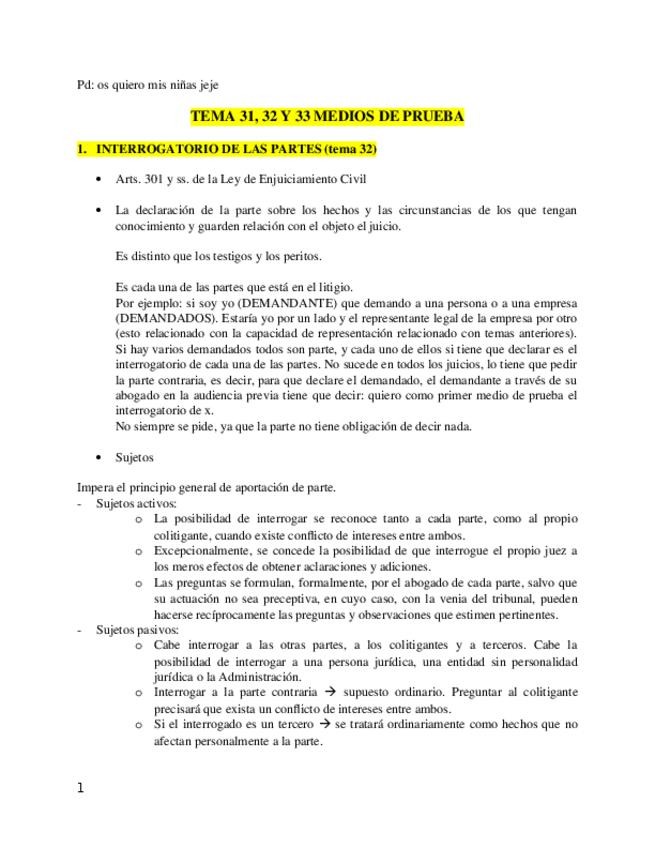 Pd: os quiero mis niñas jeje

TEMA 31, 32 Y 33 MEDIOS DE PRUEBA

1. INTERROGATORIO DE LAS PARTES (tema 32)

• Arts. 301 y ss. de la Ley de Enjuiciamiento Civil

• La declaración de la parte sobre los hechos y las circunstancias de los que tengan conocimiento y guarden relación con el objeto el juicio.

Es distinto que los testigos y los peritos.

Es cada una de las partes que está en el litigio.
Por ejemplo: si soy yo (DEMANDANTE) que demando a una persona o a una empresa (DEMANDADOS). Estaría yo por un lado y el representante legal de la empresa por otro (esto relacionado con la capacidad de representación relacionado con temas anteriores). Si hay varios demandados todos son parte, y cada uno de ellos si tiene que declarar es el interrogatorio de cada una de las partes. No sucede en todos los juicios, lo tiene que pedir la parte contraria, es decir, para que declare el demandado, el demandante a través de su abogado en la audiencia previa tiene que decir: quiero como primer medio de prueba el interrogatorio de x.
No siempre se pide, ya que la parte no tiene obligación de decir nada.

• Sujetos

Impera el principio general de aportación de parte.
- Sujetos activos:
o La posibilidad de interrogar se reconoce tanto a cada parte, como al propio colitigante, cuando existe conflicto de intereses entre ambos.
o Excepcionalmente, se concede la posibilidad de que interrogue el propio juez a los meros efectos de obtener aclaraciones y adiciones.
o Las preguntas se formulan, formalmente, por el abogado de cada parte, salvo que su actuación no sea preceptiva, en cuyo caso, con la venia del tribunal, pueden hacerse recíprocamente las preguntas y observaciones que estimen pertinentes.
- Sujetos pasivos:
o Cabe interrogar a las otras partes, a los colitigantes y a terceros. Cabe la posibilidad de interrogar a una persona jurídica, una entidad sin personalidad jurídica o la Administración.
o Interrogar a la parte contraria → supuesto ordinario. Preguntar al colitigante precisará que exista un conflicto de intereses entre ambos.
o Si el interrogado es un tercero → se tratará ordinariamente como hechos que no afectan personalmente a la parte.

1